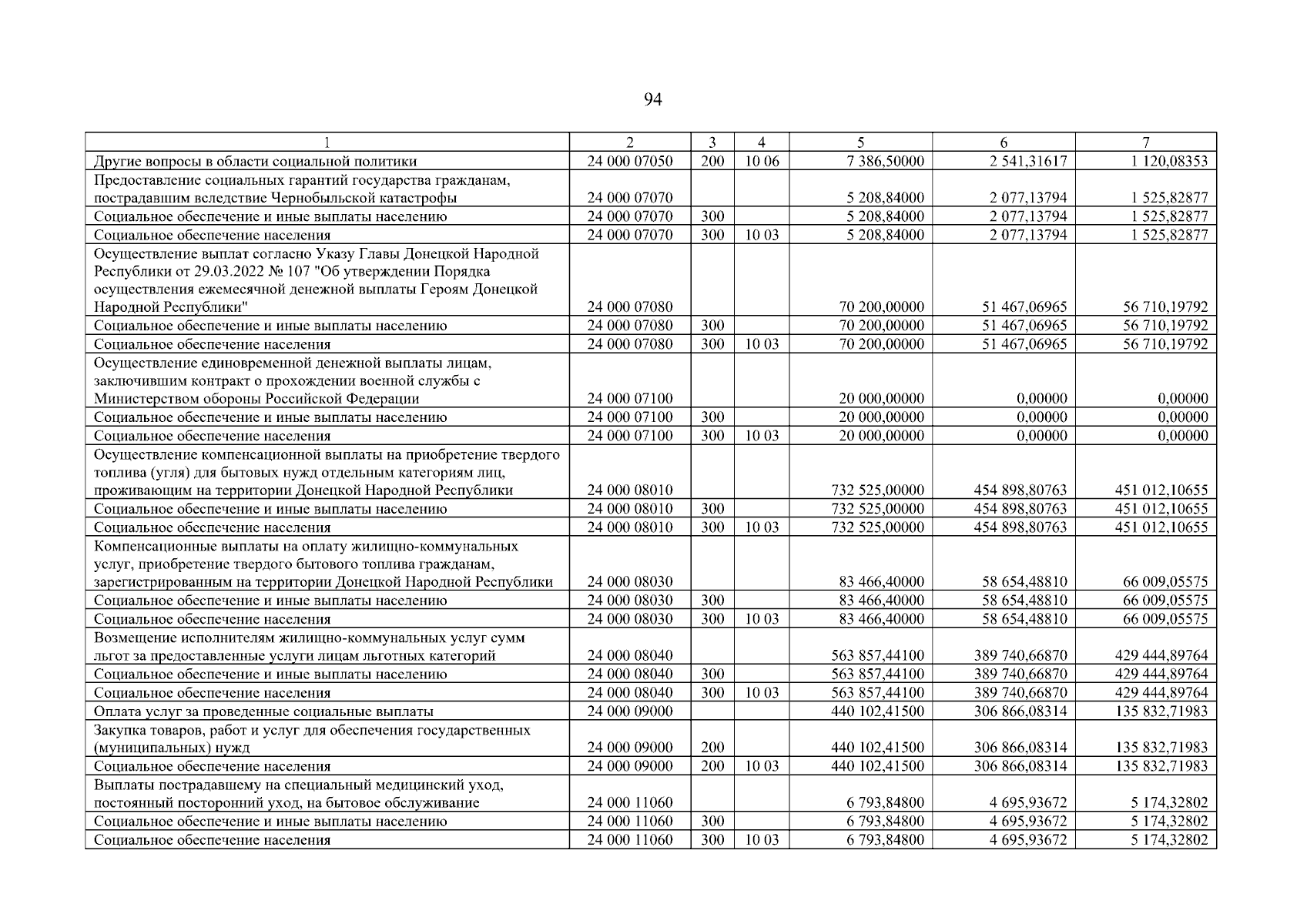 94

| 1 | 2 | 3 | 4 | 5 | 6 | 7 |
|---|---|---|---|---|---|---|
| Другие вопросы в области социальной политики | 24 000 07050 | 200 | 10 06 | 7 386,50000 | 2 541,31617 | 1 120,08353 |
| Предоставление социальных гарантий государства гражданам, пострадавшим вследствие Чернобыльской катастрофы | 24 000 07070 | | | 5 208,84000 | 2 077,13794 | 1 525,82877 |
| Социальное обеспечение и иные выплаты населению | 24 000 07070 | 300 | | 5 208,84000 | 2 077,13794 | 1 525,82877 |
| Социальное обеспечение населения | 24 000 07070 | 300 | 10 03 | 5 208,84000 | 2 077,13794 | 1 525,82877 |
| Осуществление выплат согласно Указу Главы Донецкой Народной Республики от 29.03.2022 № 107 "Об утверждении Порядка осуществления ежемесячной денежной выплаты Героям Донецкой Народной Республики" | 24 000 07080 | | | 70 200,00000 | 51 467,06965 | 56 710,19792 |
| Социальное обеспечение и иные выплаты населению | 24 000 07080 | 300 | | 70 200,00000 | 51 467,06965 | 56 710,19792 |
| Социальное обеспечение населения | 24 000 07080 | 300 | 10 03 | 70 200,00000 | 51 467,06965 | 56 710,19792 |
| Осуществление единовременной денежной выплаты лицам, заключившим контракт о прохождении военной службы с Министерством обороны Российской Федерации | 24 000 07100 | | | 20 000,00000 | 0,00000 | 0,00000 |
| Социальное обеспечение и иные выплаты населению | 24 000 07100 | 300 | | 20 000,00000 | 0,00000 | 0,00000 |
| Социальное обеспечение населения | 24 000 07100 | 300 | 10 03 | 20 000,00000 | 0,00000 | 0,00000 |
| Осуществление компенсационной выплаты на приобретение твердого топлива (угля) для бытовых нужд отдельным категориям лиц, проживающим на территории Донецкой Народной Республики | 24 000 08010 | | | 732 525,00000 | 454 898,80763 | 451 012,10655 |
| Социальное обеспечение и иные выплаты населению | 24 000 08010 | 300 | | 732 525,00000 | 454 898,80763 | 451 012,10655 |
| Социальное обеспечение населения | 24 000 08010 | 300 | 10 03 | 732 525,00000 | 454 898,80763 | 451 012,10655 |
| Компенсационные выплаты на оплату жилищно-коммунальных услуг, приобретение твердого бытового топлива гражданам, зарегистрированным на территории Донецкой Народной Республики | 24 000 08030 | | | 83 466,40000 | 58 654,48810 | 66 009,05575 |
| Социальное обеспечение и иные выплаты населению | 24 000 08030 | 300 | | 83 466,40000 | 58 654,48810 | 66 009,05575 |
| Социальное обеспечение населения | 24 000 08030 | 300 | 10 03 | 83 466,40000 | 58 654,48810 | 66 009,05575 |
| Возмещение исполнителям жилищно-коммунальных услуг сумм льгот за предоставленные услуги лицам льготных категорий | 24 000 08040 | | | 563 857,44100 | 389 740,66870 | 429 444,89764 |
| Социальное обеспечение и иные выплаты населению | 24 000 08040 | 300 | | 563 857,44100 | 389 740,66870 | 429 444,89764 |
| Социальное обеспечение населения | 24 000 08040 | 300 | 10 03 | 563 857,44100 | 389 740,66870 | 429 444,89764 |
| Оплата услуг за проведенные социальные выплаты | 24 000 09000 | | | 440 102,41500 | 306 866,08314 | 135 832,71983 |
| Закупка товаров, работ и услуг для обеспечения государственных (муниципальных) нужд | 24 000 09000 | 200 | | 440 102,41500 | 306 866,08314 | 135 832,71983 |
| Социальное обеспечение населения | 24 000 09000 | 200 | 10 03 | 440 102,41500 | 306 866,08314 | 135 832,71983 |
| Выплаты пострадавшему на специальный медицинский уход, постоянный посторонний уход, на бытовое обслуживание | 24 000 11060 | | | 6 793,84800 | 4 695,93672 | 5 174,32802 |
| Социальное обеспечение и иные выплаты населению | 24 000 11060 | 300 | | 6 793,84800 | 4 695,93672 | 5 174,32802 |
| Социальное обеспечение населения | 24 000 11060 | 300 | 10 03 | 6 793,84800 | 4 695,93672 | 5 174,32802 |